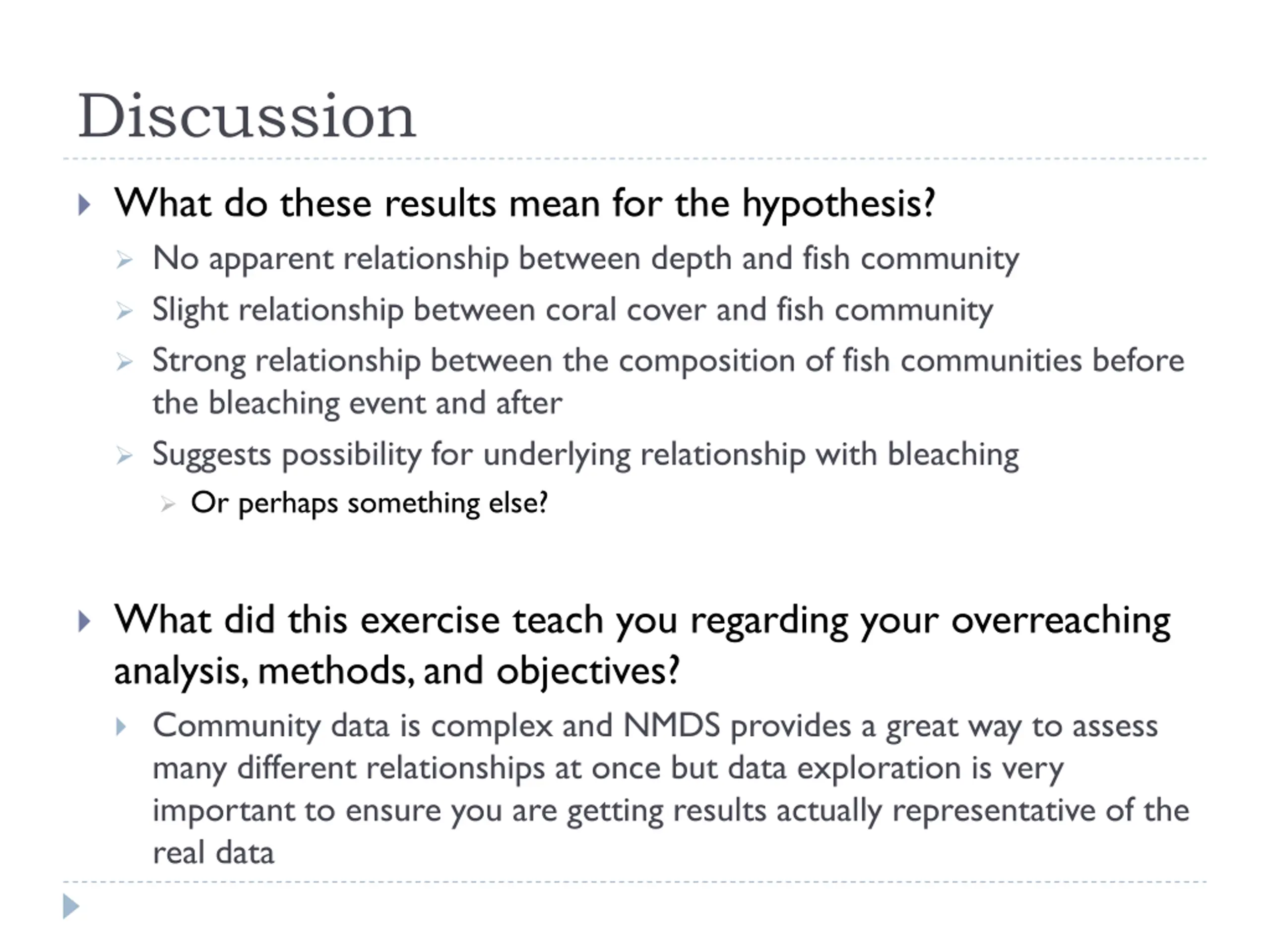 Discussion

What do these results mean for the hypothesis?

No apparent relationship between depth and fish community

Slight relationship between coral cover and fish community

Strong relationship between the composition of fish communities before the bleaching event and after

Suggests possibility for underlying relationship with bleaching

Or perhaps something else?

What did this exercise teach you regarding your overreaching analysis, methods, and objectives?

Community data is complex and NMDS provides a great way to assess many different relationships at once but data exploration is very important to ensure you are getting results actually representative of the real data